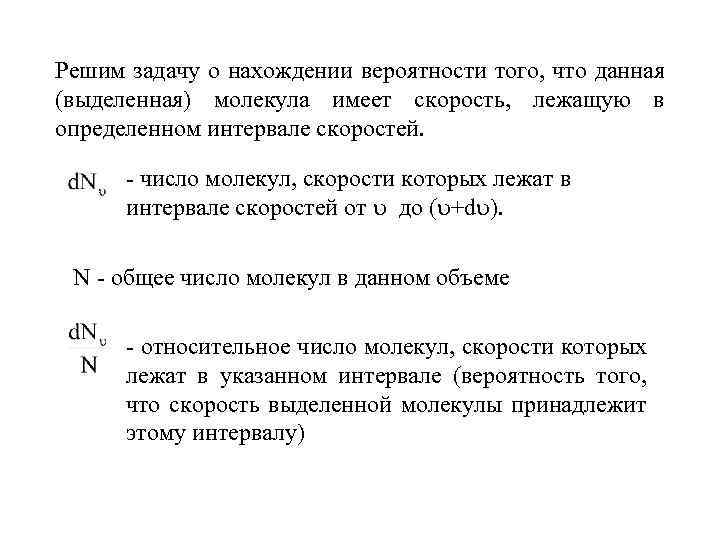 Решим задачу о нахождении вероятности того, что данная (выделенная) молекула имеет скорость, лежащую в определенном интервале скоростей.

$dN_{\upsilon}$ - число молекул, скорости которых лежат в интервале скоростей от $\upsilon$ до $(\upsilon+d\upsilon)$.

N - общее число молекул в данном объеме

$\frac{dN_{\upsilon}}{N}$ - относительное число молекул, скорости которых лежат в указанном интервале (вероятность того, что скорость выделенной молекулы принадлежит этому интервалу)